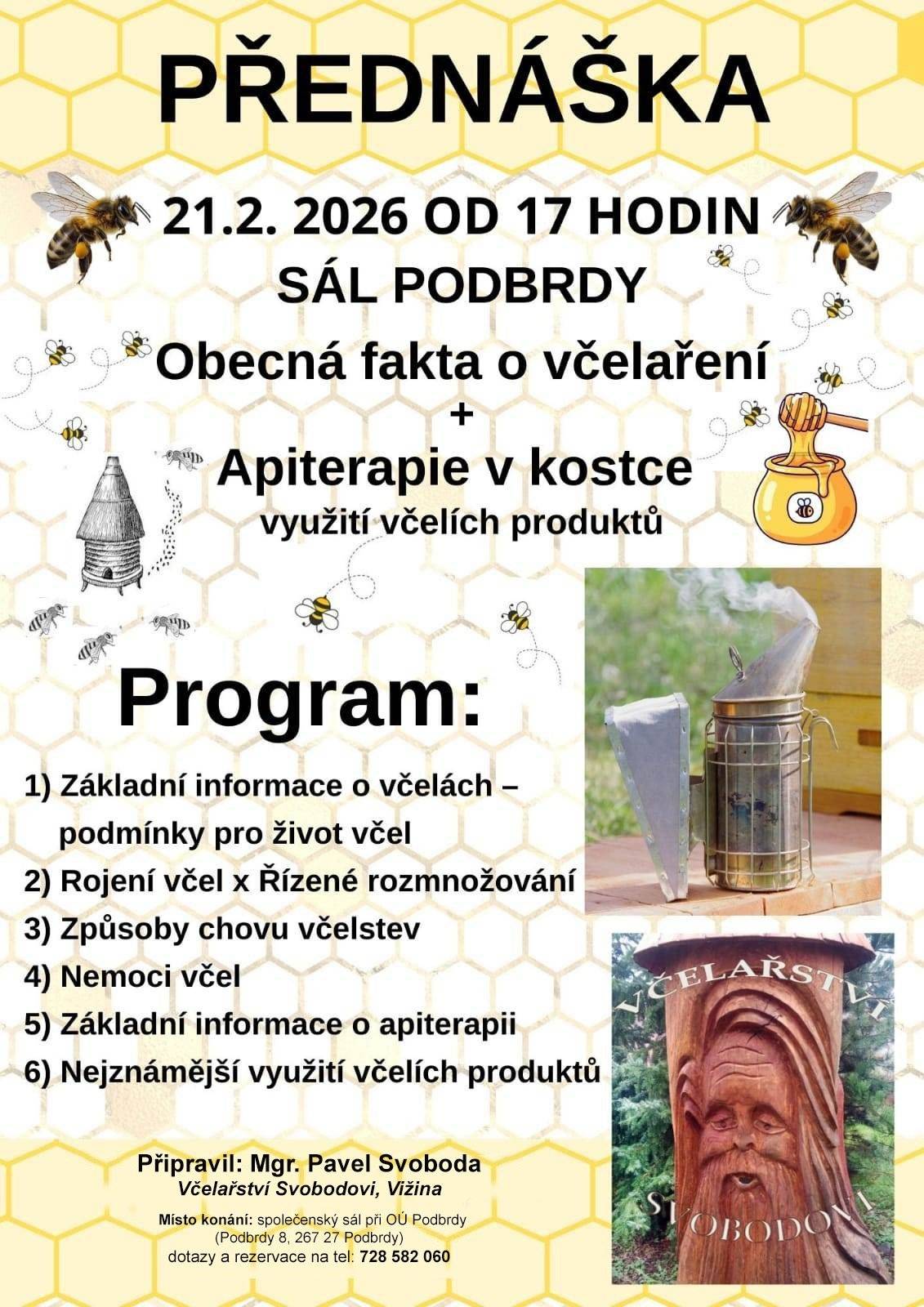 PŘEDNÁŠKA

21.2. 2026 OD 17 HODIN
SÁL PODBRDY

Obecná fakta o včelaření
+
Apiterapie v kostce
využití včelích produktů

Program:

1) Základní informace o včelách – podmínky pro život včel
2) Rojení včel x Řízené rozmnožování
3) Způsoby chovu včelstev
4) Nemoci včel
5) Základní informace o apiterapii
6) Nejznámější využití včelích produktů

VČELAŘSTVÍ SVOBODOVI

Připravil: Mgr. Pavel Svoboda
Včelařství Svobodovi, Vižina

Místo konání: společenský sál při OÚ Podbrdy
(Podbrdy 8, 267 27 Podbrdy)
dotazy a rezervace na tel: 728 582 060